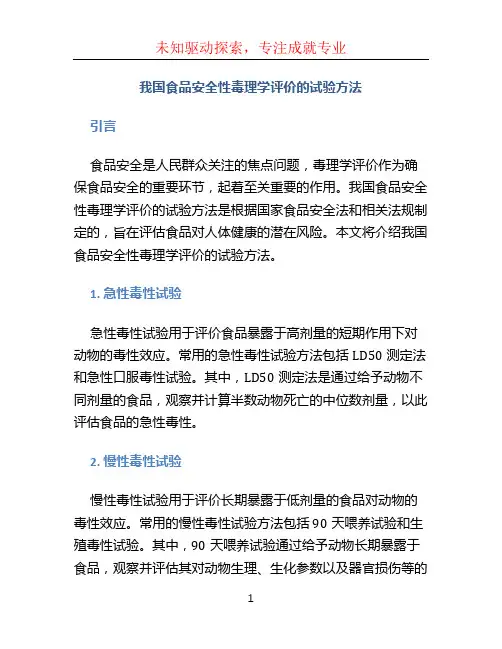 未知驱动探索，专注成就专业

我国食品安全性毒理学评价的试验方法

引言

食品安全是人民群众关注的焦点问题，毒理学评价作为确保食品安全的重要环节，起着至关重要的作用。我国食品安全性毒理学评价的试验方法是根据国家食品安全法和相关法规制定的，旨在评估食品对人体健康的潜在风险。本文将介绍我国食品安全性毒理学评价的试验方法。

1. 急性毒性试验

急性毒性试验用于评价食品暴露于高剂量的短期作用下对动物的毒性效应。常用的急性毒性试验方法包括 LD50 测定法和急性口服毒性试验。其中，LD50 测定法是通过给予动物不同剂量的食品，观察并计算半数动物死亡的中位数剂量，以此评估食品的急性毒性。

2. 慢性毒性试验

慢性毒性试验用于评价长期暴露于低剂量的食品对动物的毒性效应。常用的慢性毒性试验方法包括 90 天喂养试验和生殖毒性试验。其中，90 天喂养试验通过给予动物长期暴露于食品，观察并评估其对动物生理、生化参数以及器官损伤等的

1